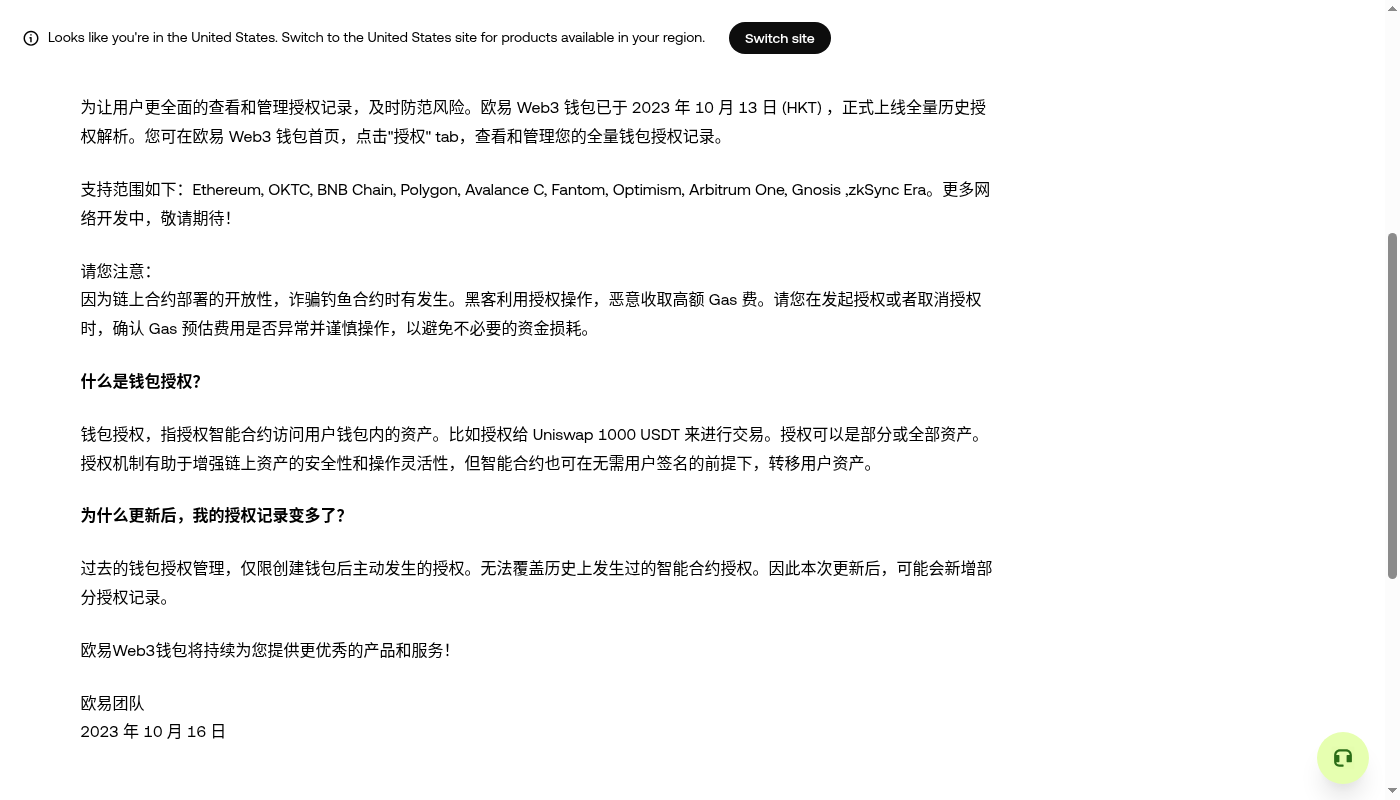 Looks like you're in the United States. Switch to the United States site for products available in your region.

Switch site

为让用户更全面的查看和管理授权记录，及时防范风险。欧易 Web3 钱包已于 2023 年 10 月 13 日 (HKT)，正式上线全量历史授权解析。您可在欧易 Web3 钱包首页，点击"授权" tab，查看和管理您的全量钱包授权记录。

支持范围如下：Ethereum, OKTC, BNB Chain, Polygon, Avalance C, Fantom, Optimism, Arbitrum One, Gnosis ,zkSync Era。更多网络开发中，敬请期待！

请您注意：
因为链上合约部署的开放性，诈骗钓鱼合约时有发生。黑客利用授权操作，恶意收取高额 Gas 费。请您在发起授权或者取消授权时，确认 Gas 预估费用是否异常并谨慎操作，以避免不必要的资金损耗。

什么是钱包授权?

钱包授权，指授权智能合约访问用户钱包内的资产。比如授权给 Uniswap 1000 USDT 来进行交易。授权可以是部分或全部资产。授权机制有助于增强链上资产的安全性和操作灵活性，但智能合约也可在无需用户签名的前提下，转移用户资产。

为什么更新后，我的授权记录变多了?

过去的钱包授权管理，仅限创建钱包后主动发生的授权。无法覆盖历史上发生过的智能合约授权。因此本次更新后，可能会新增部分授权记录。

欧易Web3钱包将持续为您提供更优秀的产品和服务！

欧易团队
2023 年 10 月 16 日